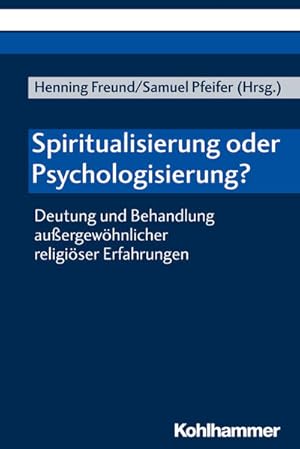 Henning Freund/Samuel Pfeifer (Hrsg.)

Spiritualisierung oder Psychologisierung?

Deutung und Behandlung außergewöhnlicher religiöser Erfahrungen

Kohlhammer